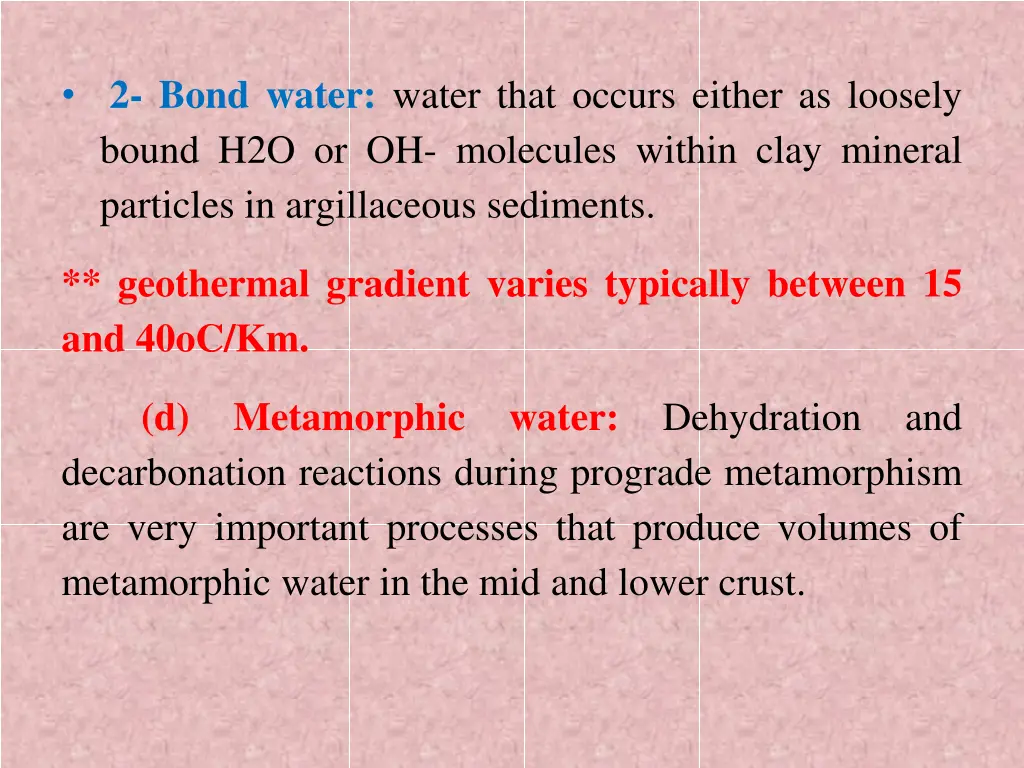 • 2- Bond water: water that occurs either as loosely bound H2O or OH- molecules within clay mineral particles in argillaceous sediments.

** geothermal gradient varies typically between 15 and 40oC/Km.

(d) Metamorphic water: Dehydration and decarbonation reactions during prograde metamorphism are very important processes that produce volumes of metamorphic water in the mid and lower crust.